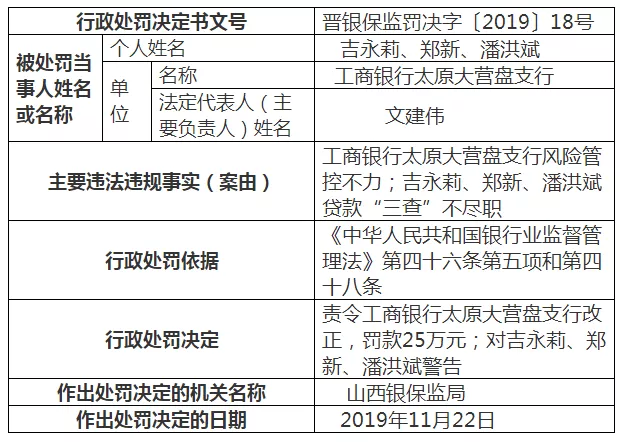 | 行政处罚决定书文号 | | | 晋银保监罚决字〔2019〕18号 |
|---|---|---|---|
| 被处罚当事人姓名或名称 | 个人姓名 | | 吉永莉、郑新、潘洪斌 |
| | 单位 | 名称 | 工商银行太原大营盘支行 |
| | | 法定代表人（主要负责人）姓名 | 文建伟 |
| 主要违法违规事实（案由） | | | 工商银行太原大营盘支行风险管控不力；吉永莉、郑新、潘洪斌贷款“三查”不尽职 |
| 行政处罚依据 | | | 《中华人民共和国银行业监督管理法》第四十六条第五项和第四十八条 |
| 行政处罚决定 | | | 责令工商银行太原大营盘支行改正，罚款25万元；对吉永莉、郑新、潘洪斌警告 |
| 作出处罚决定的机关名称 | | | 山西银保监局 |
| 作出处罚决定的日期 | | | 2019年11月22日 |